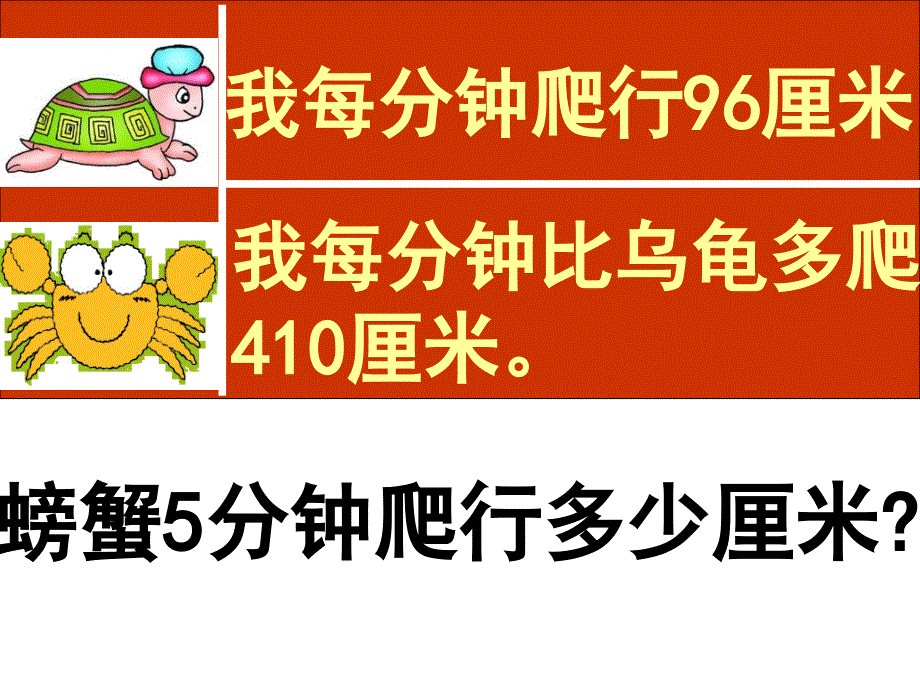 我每分钟爬行96厘米

我每分钟比乌龟多爬410厘米。

螃蟹5分钟爬行多少厘米?